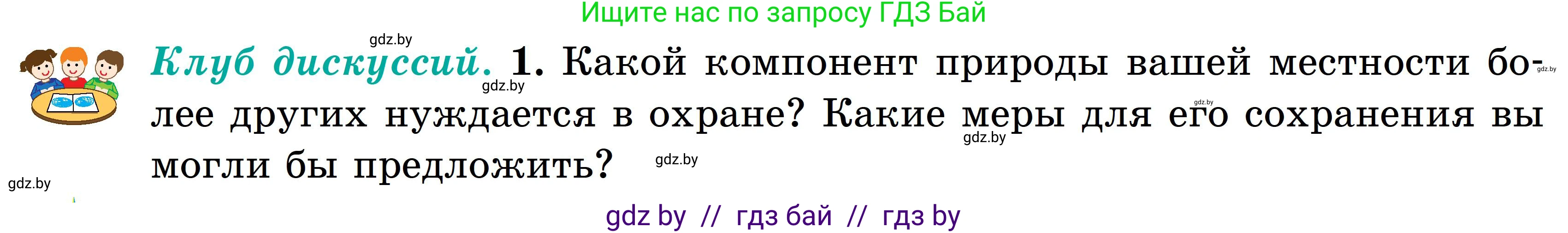 Ищите нас по запросу ГДЗ Бай

gdz.by

Клуб дискуссий. 1. Какой компонент природы вашей местности более других нуждается в охране? Какие меры для его сохранения вы могли бы предложить?

gdz.by gdz.by gdz.by gdz.by gdz.by gdz.by

gdz by // гдз бай // гдз by